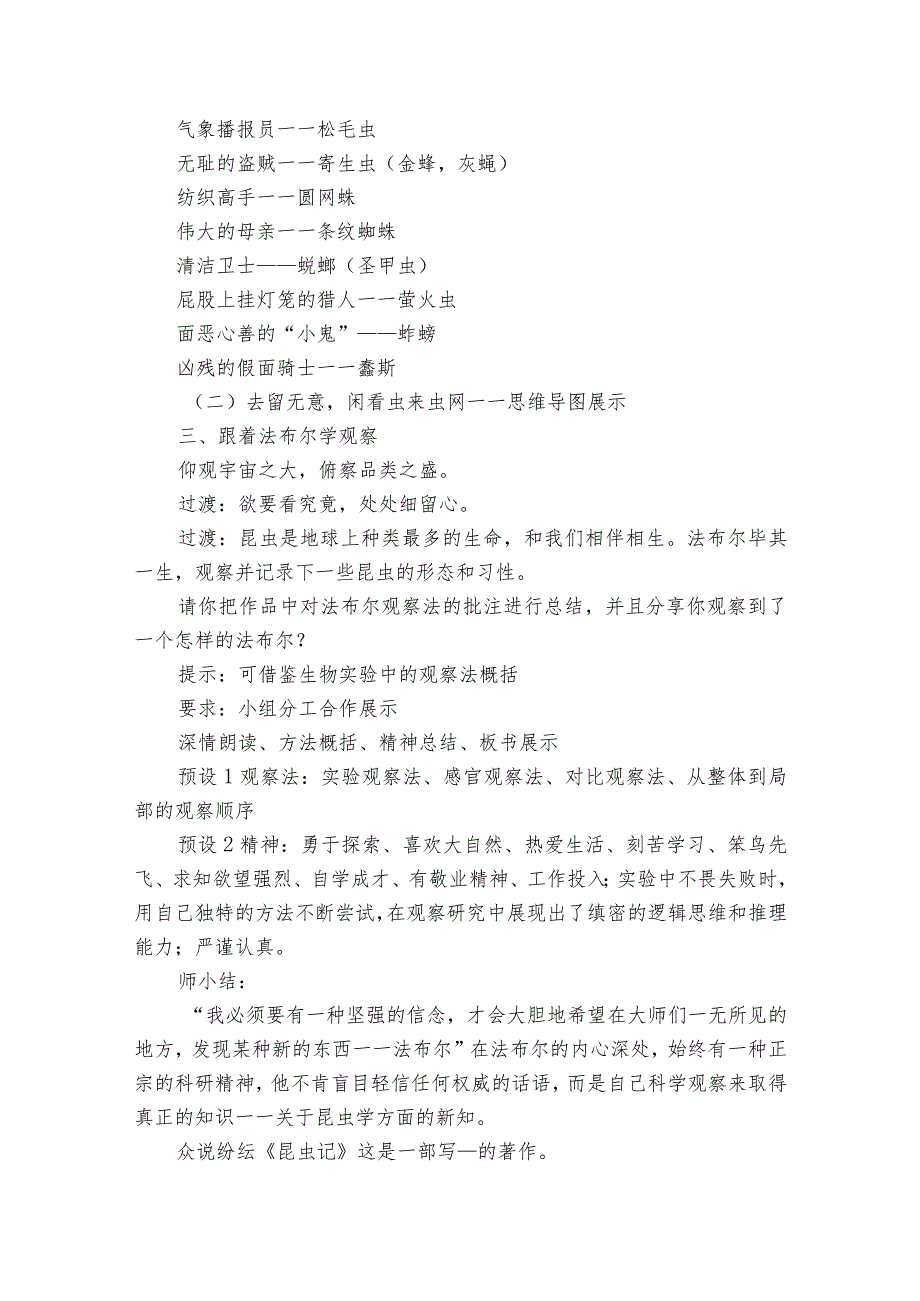 气象播报员一一松毛虫
无耻的盗贼一一寄生虫（金蜂，灰蝇）
纺织高手一一圆网蛛
伟大的母亲一一条纹蜘蛛
清洁卫士——蜣螂（圣甲虫）
屁股上挂灯笼的猎人一一萤火虫
面恶心善的“小鬼”——蚱蜢
凶残的假面骑士一一螽斯

（二）去留无意，闲看虫来虫网一一思维导图展示

三、跟着法布尔学观察

仰观宇宙之大，俯察品类之盛。

过渡：欲要看究竟，处处细留心。

过渡：昆虫是地球上种类最多的生命，和我们相伴相生。法布尔毕其一生，观察并记录下一些昆虫的形态和习性。

请你把作品中对法布尔观察法的批注进行总结，并且分享你观察到了一个怎样的法布尔？

提示：可借鉴生物实验中的观察法概括

要求：小组分工合作展示

深情朗读、方法概括、精神总结、板书展示

预设1观察法：实验观察法、感官观察法、对比观察法、从整体到局部的观察顺序

预设2精神：勇于探索、喜欢大自然、热爱生活、刻苦学习、笨鸟先飞、求知欲望强烈、自学成才、有敬业精神、工作投入；实验中不畏失败时，用自己独特的方法不断尝试，在观察研究中展现出了缜密的逻辑思维和推理能力；严谨认真。

师小结：

“我必须要有一种坚强的信念，才会大胆地希望在大师们一无所见的地方，发现某种新的东西一一法布尔”在法布尔的内心深处，始终有一种正宗的科研精神，他不肯盲目轻信任何权威的话语，而是自己科学观察来取得真正的知识一一关于昆虫学方面的新知。

众说纷纭《昆虫记》这是一部写—的著作。